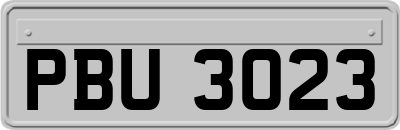 PBU 3023